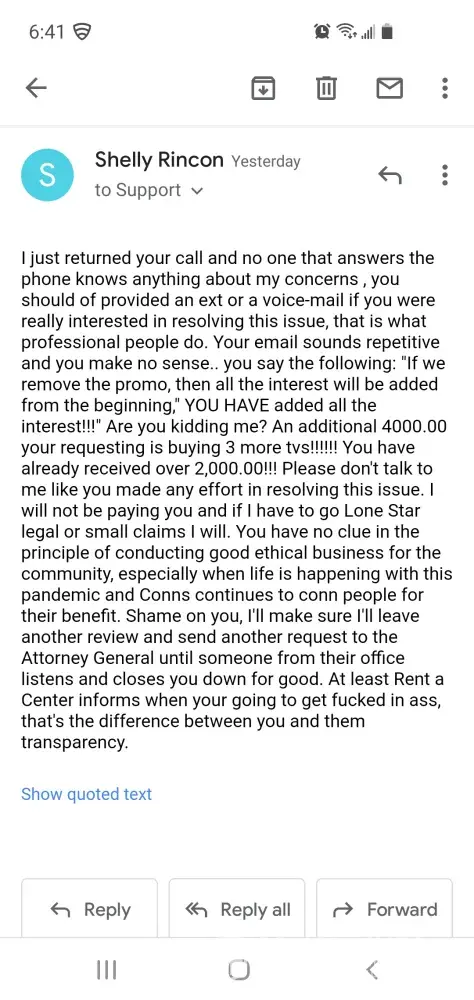 6:41

S

Shelly Rincon Yesterday
to Support

I just returned your call and no one that answers the phone knows anything about my concerns , you should of provided an ext or a voice-mail if you were really interested in resolving this issue, that is what professional people do. Your email sounds repetitive and you make no sense.. you say the following: "If we remove the promo, then all the interest will be added from the beginning," YOU HAVE added all the interest!!!" Are you kidding me? An additional 4000.00 your requesting is buying 3 more tvs!!!!!! You have already received over 2,000.00!!! Please don't talk to me like you made any effort in resolving this issue. I will not be paying you and if I have to go Lone Star legal or small claims I will. You have no clue in the principle of conducting good ethical business for the community, especially when life is happening with this pandemic and Conns continues to conn people for their benefit. Shame on you, I'll make sure I'll leave another review and send another request to the Attorney General until someone from their office listens and closes you down for good. At least Rent a Center informs when your going to get fucked in ass, that's the difference between you and them transparency.

Show quoted text

Reply

Reply all

Forward